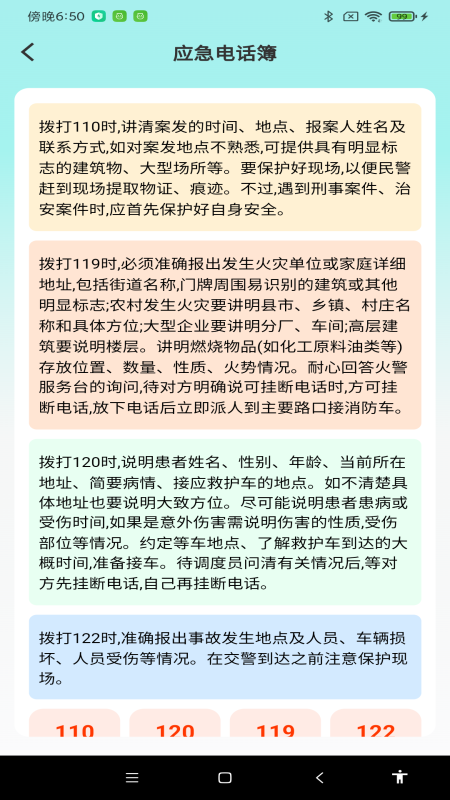 傍晚6:50

99

应急电话簿

拨打110时,讲清案发的时间、地点、报案人姓名及联系方式,如对案发地点不熟悉,可提供具有明显标志的建筑物、大型场所等。要保护好现场,以便民警赶到现场提取物证、痕迹。不过,遇到刑事案件、治安案件时,应首先保护好自身安全。

拨打119时,必须准确报出发生火灾单位或家庭详细地址,包括街道名称,门牌周围易识别的建筑或其他明显标志;农村发生火灾要讲明县市、乡镇、村庄名称和具体方位;大型企业要讲明分厂、车间;高层建筑要说明楼层。讲明燃烧物品(如化工原料油类等)存放位置、数量、性质、火势情况。耐心回答火警服务台的询问,待对方明确说可挂断电话时,方可挂断电话,放下电话后立即派人到主要路口接消防车。

拨打120时,说明患者姓名、性别、年龄、当前所在地址、简要病情、接应救护车的地点。如不清楚具体地址也要说明大致方位。尽可能说明患者患病或受伤时间,如果是意外伤害需说明伤害的性质,受伤部位等情况。约定等车地点、了解救护车到达的大概时间,准备接车。待调度员问清有关情况后,等对方先挂断电话,自己再挂断电话。

拨打122时,准确报出事故发生地点及人员、车辆损坏、人员受伤等情况。在交警到达之前注意保护现场。

110 120 119 122